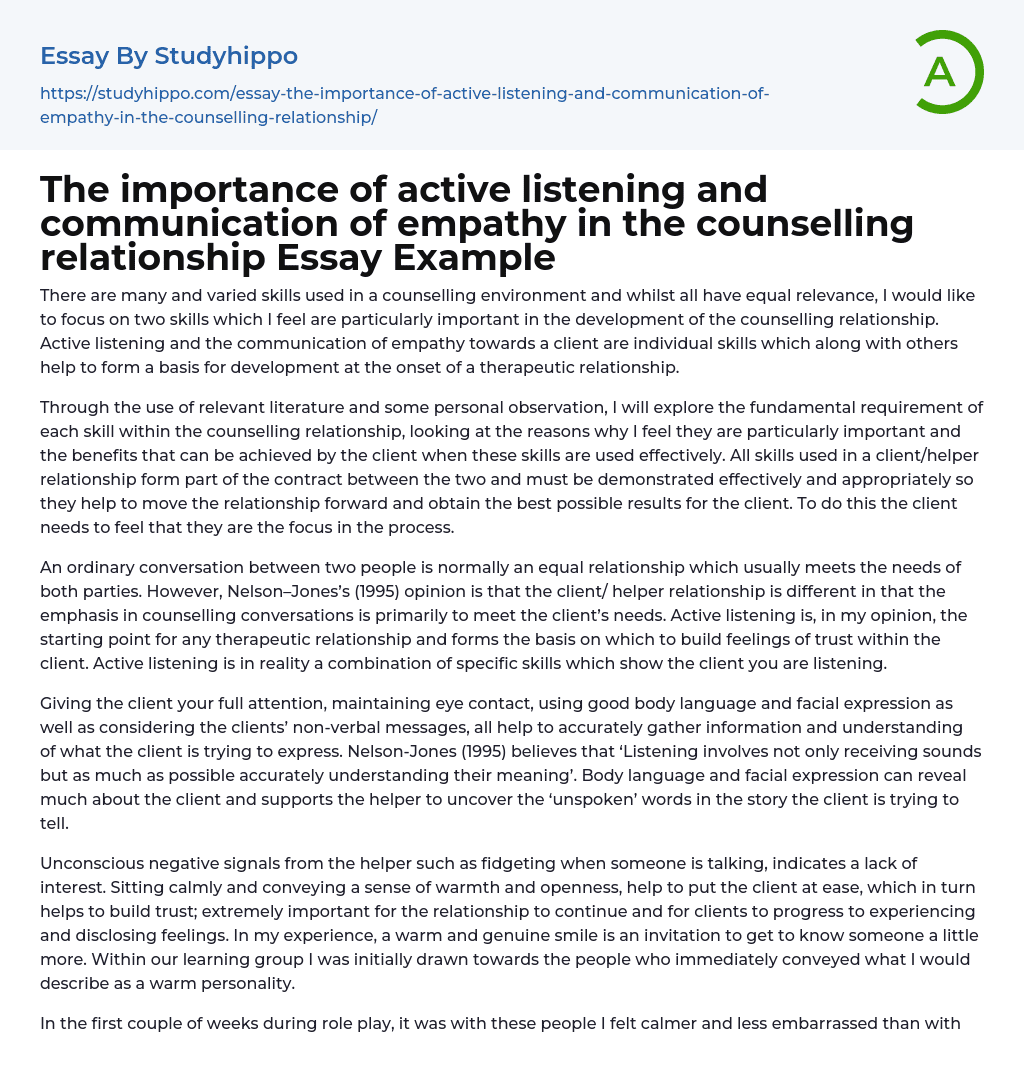 Essay By Studyhippo

https://studyhippo.com/essay-the-importance-of-active-listening-and-communication-of-empathy-in-the-counselling-relationship/

A

The importance of active listening and communication of empathy in the counselling relationship Essay Example

There are many and varied skills used in a counselling environment and whilst all have equal relevance, I would like to focus on two skills which I feel are particularly important in the development of the counselling relationship. Active listening and the communication of empathy towards a client are individual skills which along with others help to form a basis for development at the onset of a therapeutic relationship.

Through the use of relevant literature and some personal observation, I will explore the fundamental requirement of each skill within the counselling relationship, looking at the reasons why I feel they are particularly important and the benefits that can be achieved by the client when these skills are used effectively. All skills used in a client/helper relationship form part of the contract between the two and must be demonstrated effectively and appropriately so they help to move the relationship forward and obtain the best possible results for the client. To do this the client needs to feel that they are the focus in the process.

An ordinary conversation between two people is normally an equal relationship which usually meets the needs of both parties. However, Nelson–Jones's (1995) opinion is that the client/ helper relationship is different in that the emphasis in counselling conversations is primarily to meet the client's needs. Active listening is, in my opinion, the starting point for any therapeutic relationship and forms the basis on which to build feelings of trust within the client. Active listening is in reality a combination of specific skills which show the client you are listening.

Giving the client your full attention, maintaining eye contact, using good body language and facial expression as well as considering the clients' non-verbal messages, all help to accurately gather information and understanding of what the client is trying to express. Nelson-Jones (1995) believes that 'Listening involves not only receiving sounds but as much as possible accurately understanding their meaning'. Body language and facial expression can reveal much about the client and supports the helper to uncover the 'unspoken' words in the story the client is trying to tell.

Unconscious negative signals from the helper such as fidgeting when someone is talking, indicates a lack of interest. Sitting calmly and conveying a sense of warmth and openness, help to put the client at ease, which in turn helps to build trust; extremely important for the relationship to continue and for clients to progress to experiencing and disclosing feelings. In my experience, a warm and genuine smile is an invitation to get to know someone a little more. Within our learning group I was initially drawn towards the people who immediately conveyed what I would describe as a warm personality.

In the first couple of weeks during role play, it was with these people I felt calmer and less embarrassed than with